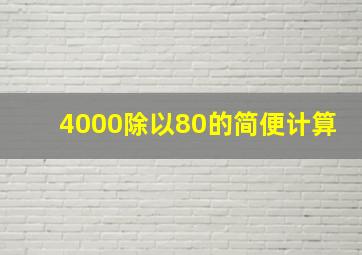 4000除以80的简便计算